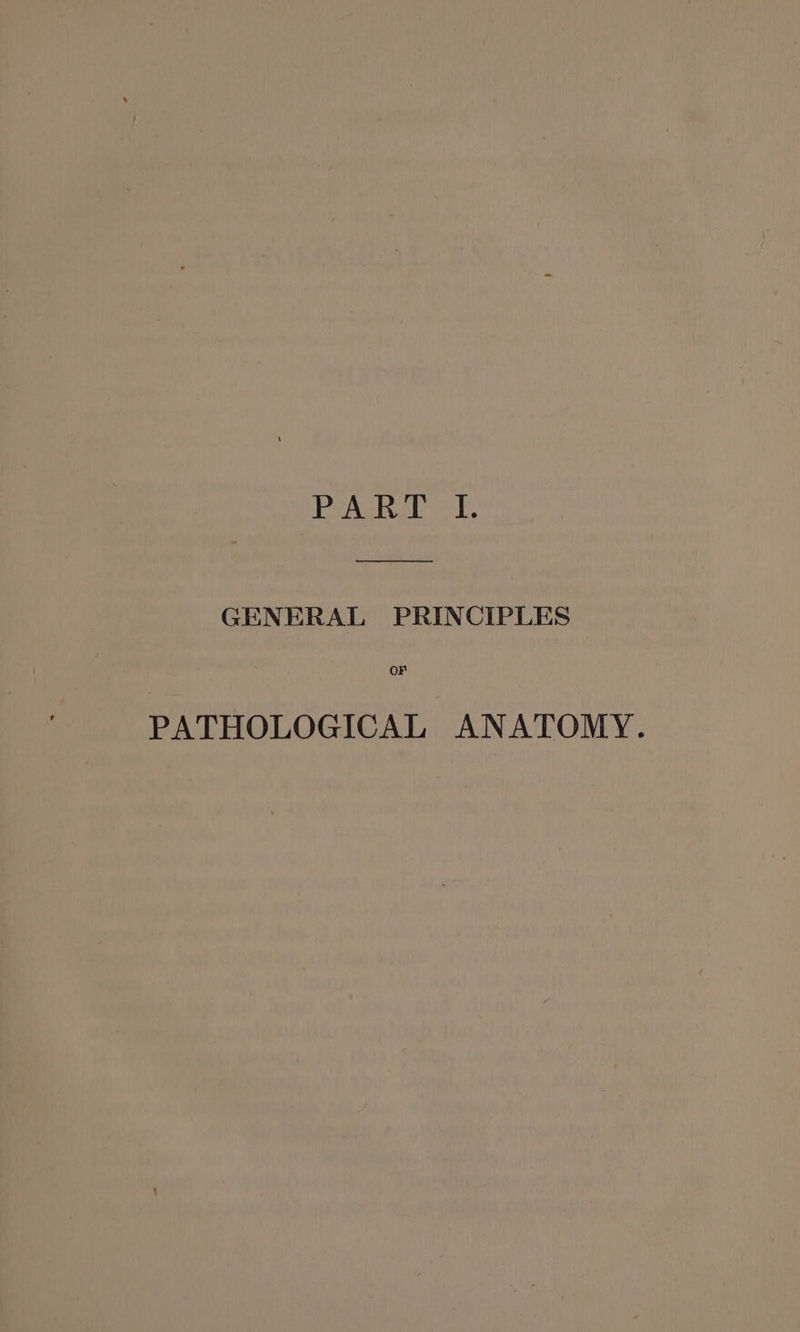 PART I.

GENERAL PRINCIPLES

OF

PATHOLOGICAL ANATOMY.